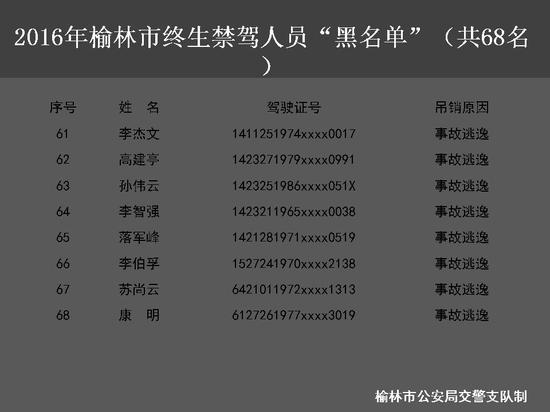 2016年榆林市终生禁驾人员“黑名单”（共68名）

| 序号 | 姓　名 | 驾驶证号 | 吊销原因 |
|---|---|---|---|
| 61 | 李杰文 | 1411251974xxxx0017 | 事故逃逸 |
| 62 | 高建亭 | 1423271979xxxx0991 | 事故逃逸 |
| 63 | 孙伟云 | 1423251986xxxx051X | 事故逃逸 |
| 64 | 李智强 | 1423211965xxxx0038 | 事故逃逸 |
| 65 | 落军峰 | 1421281971xxxx0519 | 事故逃逸 |
| 66 | 李伯孚 | 1527241970xxxx2138 | 事故逃逸 |
| 67 | 苏尚云 | 6421011972xxxx1313 | 事故逃逸 |
| 68 | 康　明 | 6127261977xxxx3019 | 事故逃逸 |

榆林市公安局交警支队制